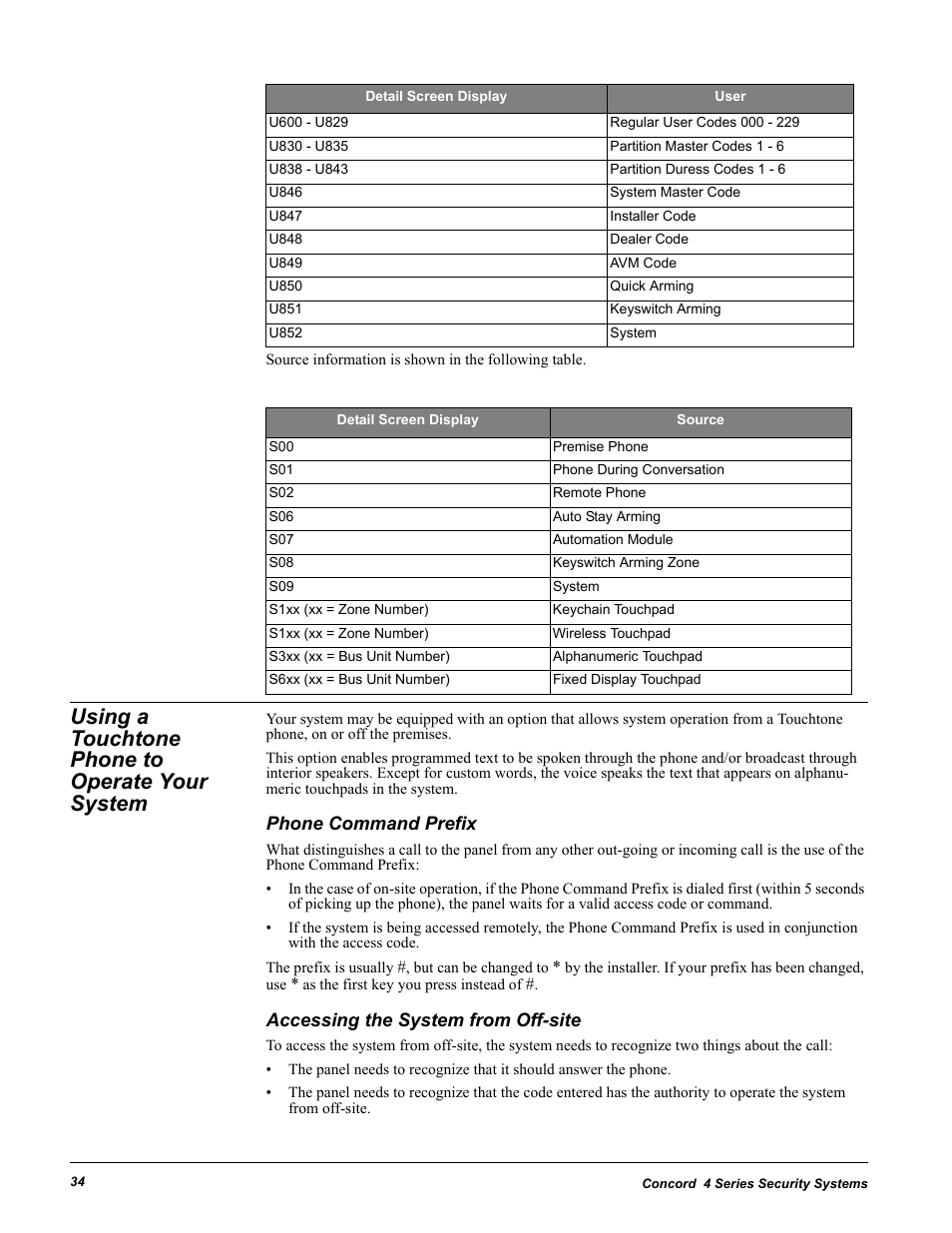 | Detail Screen Display | User |
|---|---|
| U600 - U829 | Regular User Codes 000 - 229 |
| U830 - U835 | Partition Master Codes 1 - 6 |
| U838 - U843 | Partition Duress Codes 1 - 6 |
| U846 | System Master Code |
| U847 | Installer Code |
| U848 | Dealer Code |
| U849 | AVM Code |
| U850 | Quick Arming |
| U851 | Keyswitch Arming |
| U852 | System |

Source information is shown in the following table.

| Detail Screen Display | Source |
|---|---|
| S00 | Premise Phone |
| S01 | Phone During Conversation |
| S02 | Remote Phone |
| S06 | Auto Stay Arming |
| S07 | Automation Module |
| S08 | Keyswitch Arming Zone |
| S09 | System |
| S1xx (xx = Zone Number) | Keychain Touchpad |
| S1xx (xx = Zone Number) | Wireless Touchpad |
| S3xx (xx = Bus Unit Number) | Alphanumeric Touchpad |
| S6xx (xx = Bus Unit Number) | Fixed Display Touchpad |

Using a Touchtone Phone to Operate Your System

Your system may be equipped with an option that allows system operation from a Touchtone phone, on or off the premises.

This option enables programmed text to be spoken through the phone and/or broadcast through interior speakers. Except for custom words, the voice speaks the text that appears on alphanumeric touchpads in the system.

Phone Command Prefix

What distinguishes a call to the panel from any other out-going or incoming call is the use of the Phone Command Prefix:

• In the case of on-site operation, if the Phone Command Prefix is dialed first (within 5 seconds of picking up the phone), the panel waits for a valid access code or command.

• If the system is being accessed remotely, the Phone Command Prefix is used in conjunction with the access code.

The prefix is usually #, but can be changed to * by the installer. If your prefix has been changed, use * as the first key you press instead of #.

Accessing the System from Off-site

To access the system from off-site, the system needs to recognize two things about the call:

• The panel needs to recognize that it should answer the phone.

• The panel needs to recognize that the code entered has the authority to operate the system from off-site.

34

Concord 4 Series Security Systems